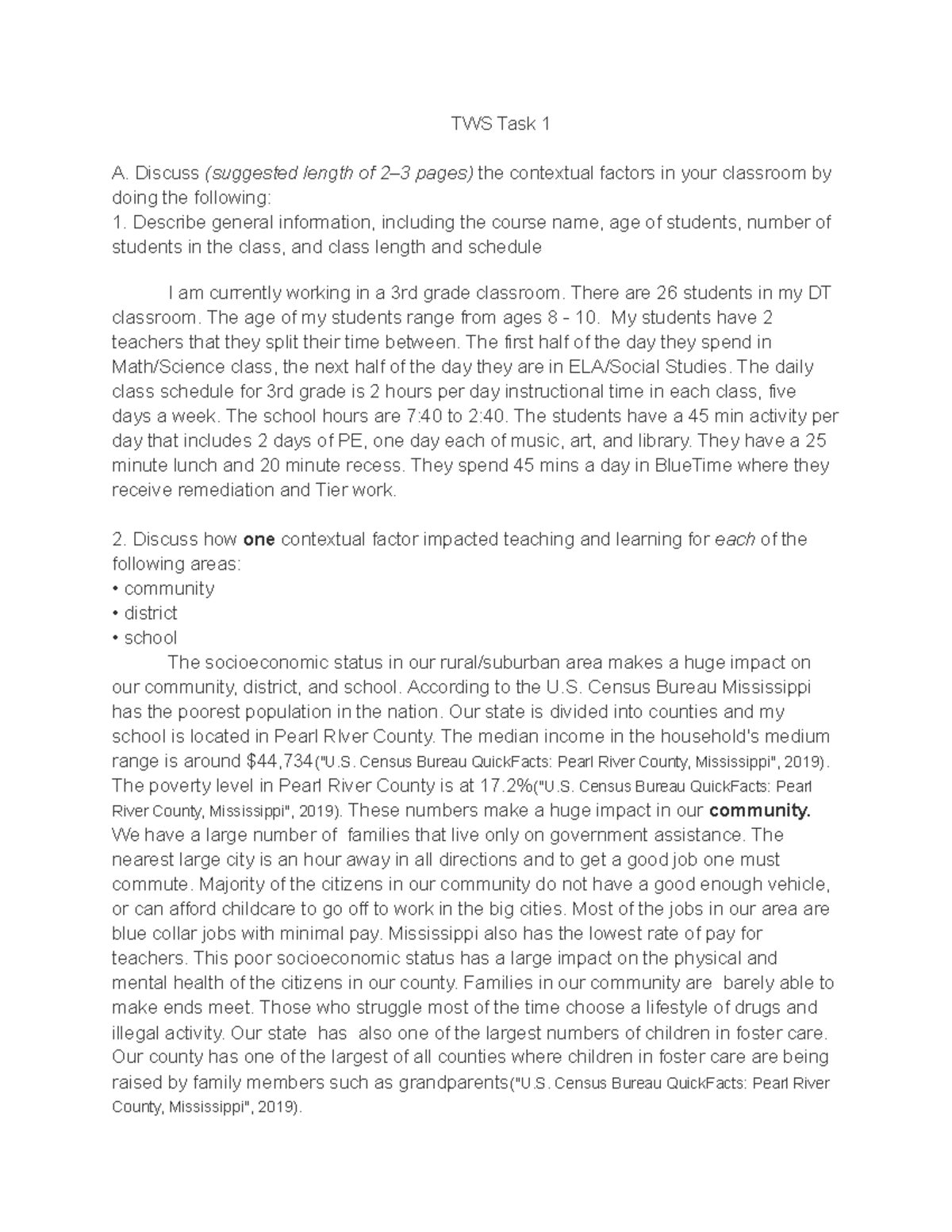 TWS Task 1

A. Discuss (suggested length of 2–3 pages) the contextual factors in your classroom by doing the following:
1. Describe general information, including the course name, age of students, number of students in the class, and class length and schedule

I am currently working in a 3rd grade classroom. There are 26 students in my DT classroom. The age of my students range from ages 8 - 10. My students have 2 teachers that they split their time between. The first half of the day they spend in Math/Science class, the next half of the day they are in ELA/Social Studies. The daily class schedule for 3rd grade is 2 hours per day instructional time in each class, five days a week. The school hours are 7:40 to 2:40. The students have a 45 min activity per day that includes 2 days of PE, one day each of music, art, and library. They have a 25 minute lunch and 20 minute recess. They spend 45 mins a day in BlueTime where they receive remediation and Tier work.

2. Discuss how one contextual factor impacted teaching and learning for each of the following areas:
• community
• district
• school
The socioeconomic status in our rural/suburban area makes a huge impact on our community, district, and school. According to the U.S. Census Bureau Mississippi has the poorest population in the nation. Our state is divided into counties and my school is located in Pearl RIver County. The median income in the household's medium range is around $44,734("U.S. Census Bureau QuickFacts: Pearl River County, Mississippi", 2019). The poverty level in Pearl River County is at 17.2%("U.S. Census Bureau QuickFacts: Pearl River County, Mississippi", 2019). These numbers make a huge impact in our community. We have a large number of families that live only on government assistance. The nearest large city is an hour away in all directions and to get a good job one must commute. Majority of the citizens in our community do not have a good enough vehicle, or can afford childcare to go off to work in the big cities. Most of the jobs in our area are blue collar jobs with minimal pay. Mississippi also has the lowest rate of pay for teachers. This poor socioeconomic status has a large impact on the physical and mental health of the citizens in our county. Families in our community are barely able to make ends meet. Those who struggle most of the time choose a lifestyle of drugs and illegal activity. Our state has also one of the largest numbers of children in foster care. Our county has one of the largest of all counties where children in foster care are being raised by family members such as grandparents("U.S. Census Bureau QuickFacts: Pearl River County, Mississippi", 2019).